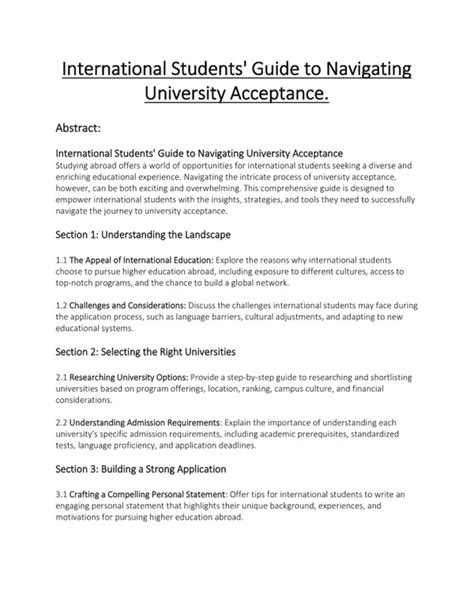 International Students' Guide to Navigating University Acceptance.

Abstract:

International Students' Guide to Navigating University Acceptance
Studying abroad offers a world of opportunities for international students seeking a diverse and enriching educational experience. Navigating the intricate process of university acceptance, however, can be both exciting and overwhelming. This comprehensive guide is designed to empower international students with the insights, strategies, and tools they need to successfully navigate the journey to university acceptance.

Section 1: Understanding the Landscape

1.1 The Appeal of International Education: Explore the reasons why international students choose to pursue higher education abroad, including exposure to different cultures, access to top-notch programs, and the chance to build a global network.

1.2 Challenges and Considerations: Discuss the challenges international students may face during the application process, such as language barriers, cultural adjustments, and adapting to new educational systems.

Section 2: Selecting the Right Universities

2.1 Researching University Options: Provide a step-by-step guide to researching and shortlisting universities based on program offerings, location, ranking, campus culture, and financial considerations.

2.2 Understanding Admission Requirements: Explain the importance of understanding each university's specific admission requirements, including academic prerequisites, standardized tests, language proficiency, and application deadlines.

Section 3: Building a Strong Application

3.1 Crafting a Compelling Personal Statement: Offer tips for international students to write an engaging personal statement that highlights their unique background, experiences, and motivations for pursuing higher education abroad.